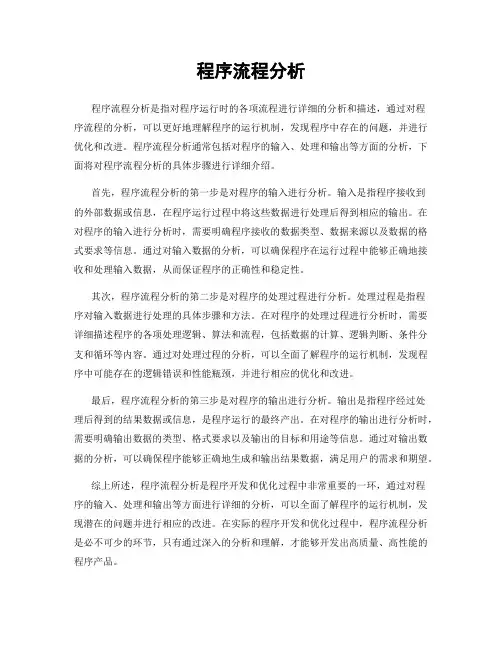 程序流程分析

程序流程分析是指对程序运行时的各项流程进行详细的分析和描述，通过对程序流程的分析，可以更好地理解程序的运行机制，发现程序中存在的问题，并进行优化和改进。程序流程分析通常包括对程序的输入、处理和输出等方面的分析，下面将对程序流程分析的具体步骤进行详细介绍。

首先，程序流程分析的第一步是对程序的输入进行分析。输入是指程序接收到的外部数据或信息，在程序运行过程中将这些数据进行处理后得到相应的输出。在对程序的输入进行分析时，需要明确程序接收的数据类型、数据来源以及数据的格式要求等信息。通过对输入数据的分析，可以确保程序在运行过程中能够正确地接收和处理输入数据，从而保证程序的正确性和稳定性。

其次，程序流程分析的第二步是对程序的处理过程进行分析。处理过程是指程序对输入数据进行处理的具体步骤和方法。在对程序的处理过程进行分析时，需要详细描述程序的各项处理逻辑、算法和流程，包括数据的计算、逻辑判断、条件分支和循环等内容。通过对处理过程的分析，可以全面了解程序的运行机制，发现程序中可能存在的逻辑错误和性能瓶颈，并进行相应的优化和改进。

最后，程序流程分析的第三步是对程序的输出进行分析。输出是指程序经过处理后得到的结果数据或信息，是程序运行的最终产出。在对程序的输出进行分析时，需要明确输出数据的类型、格式要求以及输出的目标和用途等信息。通过对输出数据的分析，可以确保程序能够正确地生成和输出结果数据，满足用户的需求和期望。

综上所述，程序流程分析是程序开发和优化过程中非常重要的一环，通过对程序的输入、处理和输出等方面进行详细的分析，可以全面了解程序的运行机制，发现潜在的问题并进行相应的改进。在实际的程序开发和优化过程中，程序流程分析是必不可少的环节，只有通过深入的分析和理解，才能够开发出高质量、高性能的程序产品。